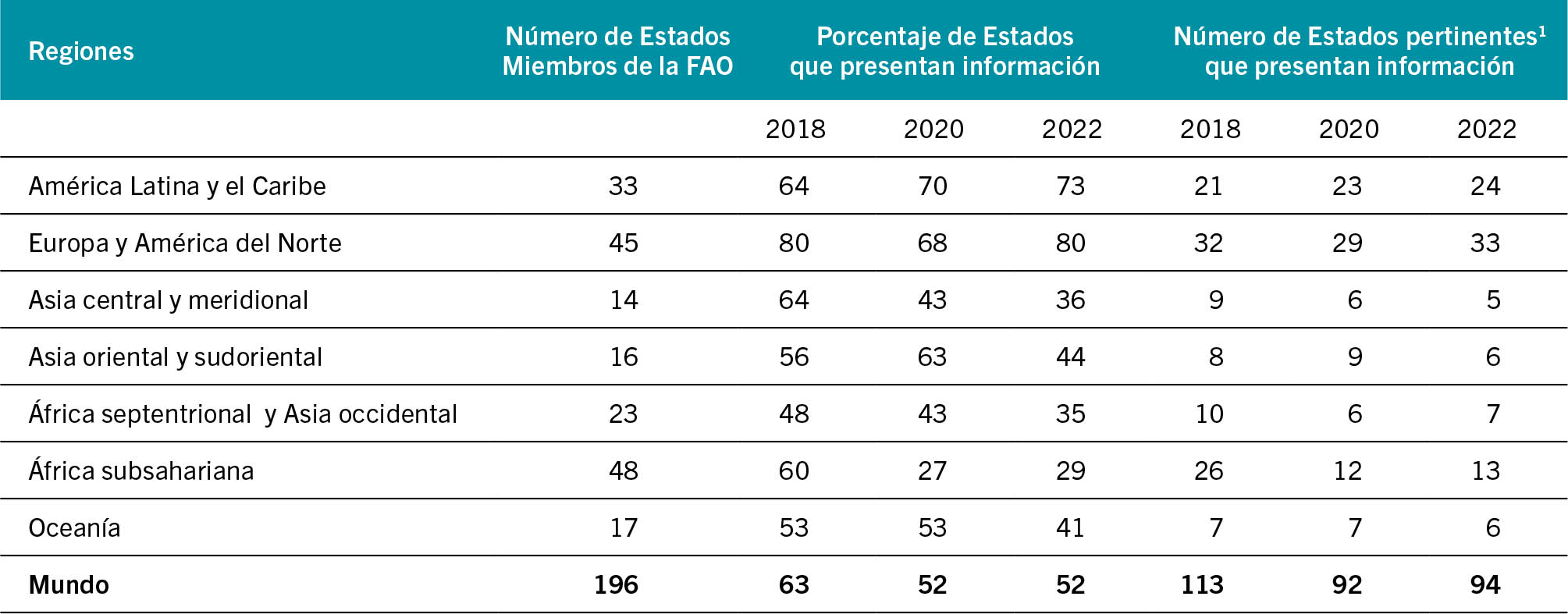 | Regiones | Número de Estados Miembros de la FAO | Porcentaje de Estados que presentan información | | | Número de Estados pertinentes$^1$ que presentan información | | |
|---|---|---|---|---|---|---|---|
| | | 2018 | 2020 | 2022 | 2018 | 2020 | 2022 |
| América Latina y el Caribe | 33 | 64 | 70 | 73 | 21 | 23 | 24 |
| Europa y América del Norte | 45 | 80 | 68 | 80 | 32 | 29 | 33 |
| Asia central y meridional | 14 | 64 | 43 | 36 | 9 | 6 | 5 |
| Asia oriental y sudoriental | 16 | 56 | 63 | 44 | 8 | 9 | 6 |
| África septentrional y Asia occidental | 23 | 48 | 43 | 35 | 10 | 6 | 7 |
| África subsahariana | 48 | 60 | 27 | 29 | 26 | 12 | 13 |
| Oceanía | 17 | 53 | 53 | 41 | 7 | 7 | 6 |
| **Mundo** | **196** | **63** | **52** | **52** | **113** | **92** | **94** |